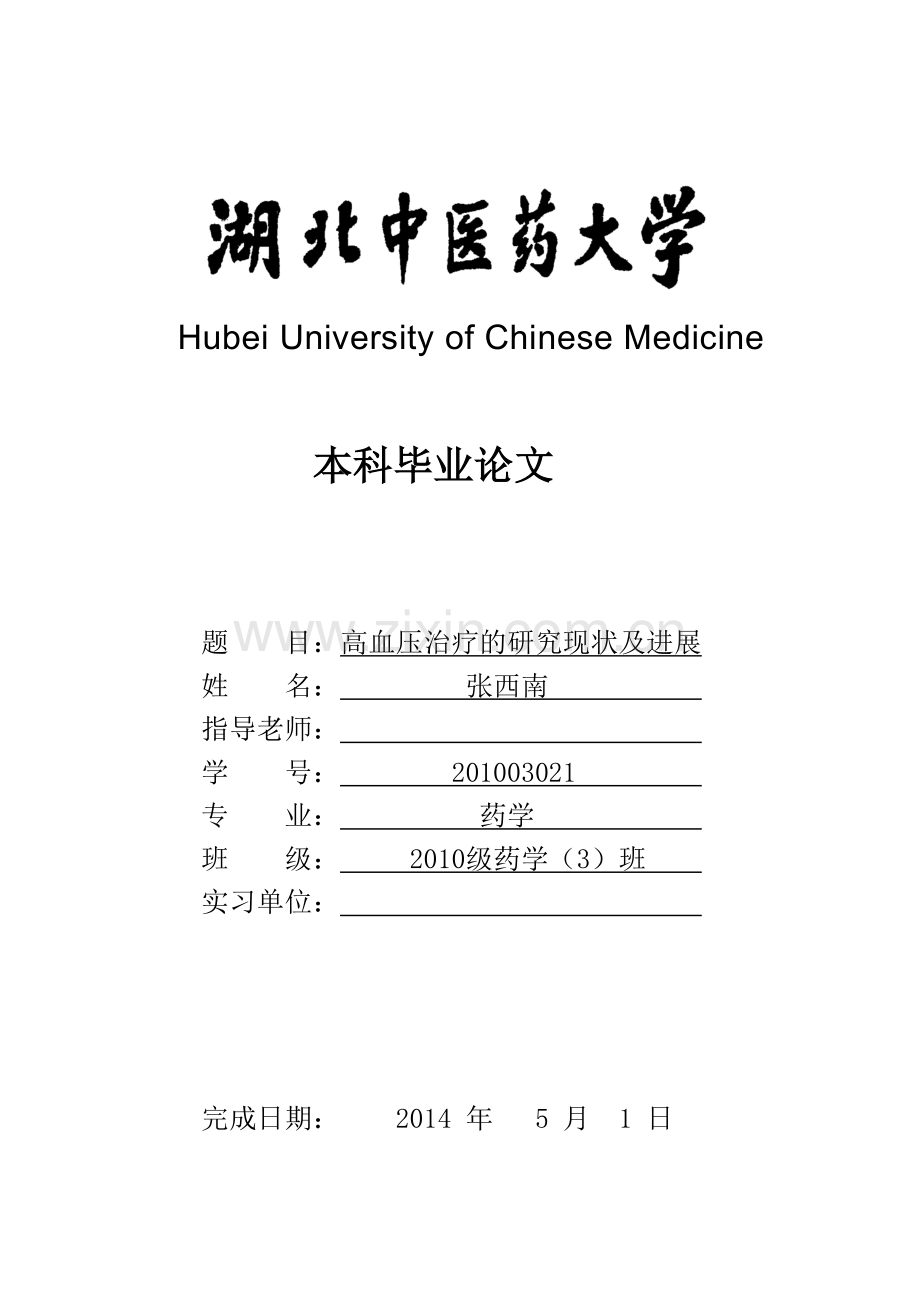 湖北中医药大学

Hubei University of Chinese Medicine

本科毕业论文

题 目：高血压治疗的研究现状及进展
姓 名：张西南
指导老师：____
学 号：201003021
专 业：药学
班 级：2010级药学（3）班
实习单位：____

完成日期： 2014年 5月 1日

www.zixin.com.cn